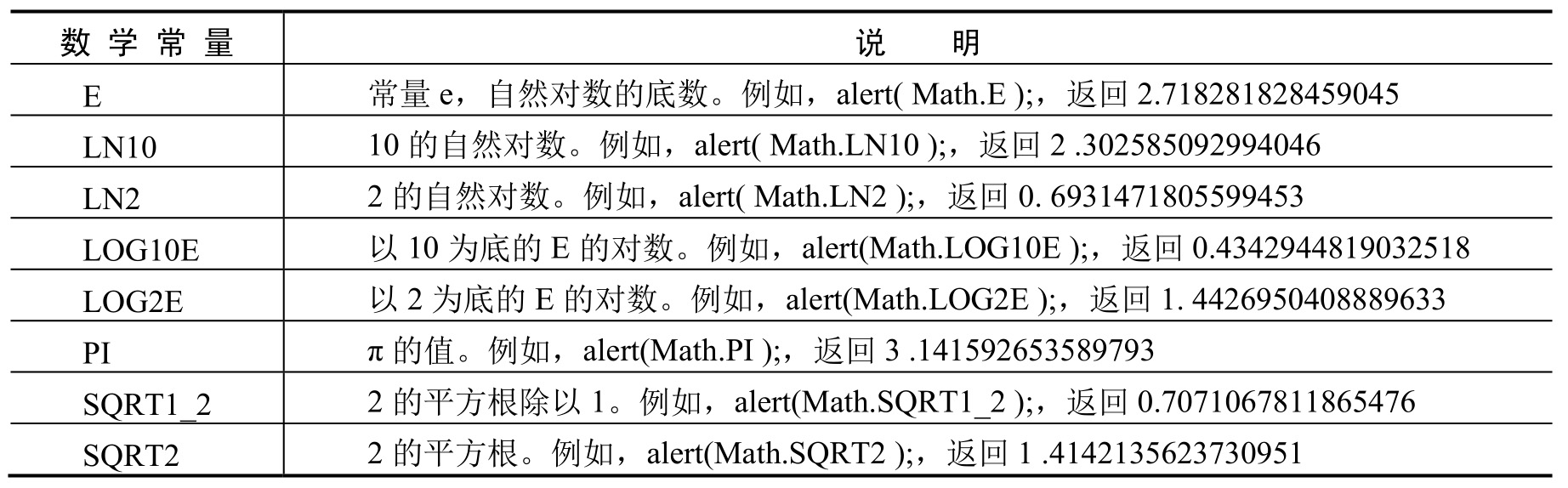 | 数学常量 | 说明 |
|---|---|
| E | 常量e，自然对数的底数。例如，alert( Math.E );，返回2.718281828459045 |
| LN10 | 10的自然对数。例如，alert( Math.LN10 );，返回2 .302585092994046 |
| LN2 | 2的自然对数。例如，alert( Math.LN2 );，返回0. 6931471805599453 |
| LOG10E | 以10为底的E的对数。例如，alert(Math.LOG10E );，返回0.4342944819032518 |
| LOG2E | 以2为底的E的对数。例如，alert(Math.LOG2E );，返回1. 4426950408889633 |
| PI | π的值。例如，alert(Math.PI );，返回3 .141592653589793 |
| SQRT1_2 | 2的平方根除以1。例如，alert(Math.SQRT1_2 );，返回0.7071067811865476 |
| SQRT2 | 2的平方根。例如，alert(Math.SQRT2 );，返回1 .4142135623730951 |